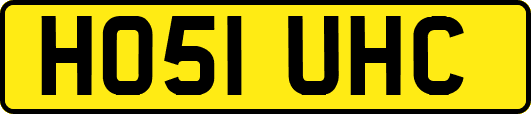 HO51 UHC